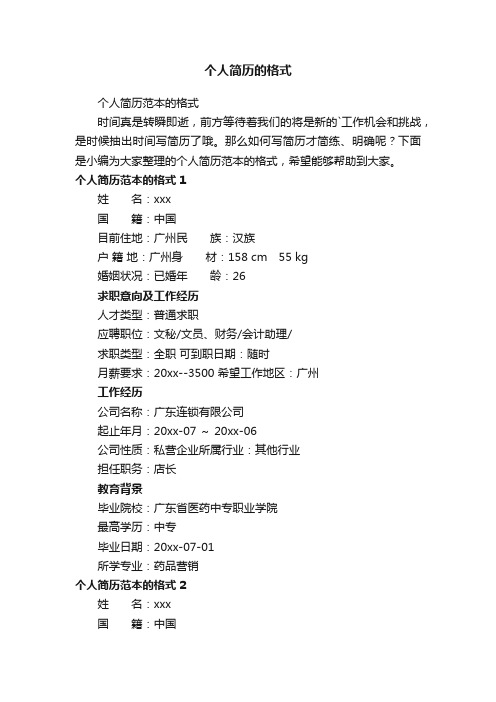 个人简历的格式

个人简历范本的格式

时间真是转瞬即逝，前方等待着我们的将是新的`工作机会和挑战，是时候抽出时间写简历了哦。那么如何写简历才简练、明确呢？下面是小编为大家整理的个人简历范本的格式，希望能够帮助到大家。

个人简历范本的格式 1

姓　　名：xxx

国　　籍：中国

目前住地：广州民　　族：汉族

户 籍 地：广州身　　材：158 cm　55 kg

婚姻状况：已婚年　　龄：26

求职意向及工作经历

人才类型：普通求职

应聘职位：文秘/文员、财务/会计助理/

求职类型：全职 可到职日期：随时

月薪要求：20xx--3500 希望工作地区：广州

工作经历

公司名称：广东连锁有限公司

起止年月：20xx-07 ～ 20xx-06

公司性质：私营企业所属行业：其他行业

担任职务：店长

教育背景

毕业院校：广东省医药中专职业学院

最高学历：中专

毕业日期：20xx-07-01

所学专业：药品营销

个人简历范本的格式 2

姓　　名：xxx

国　　籍：中国